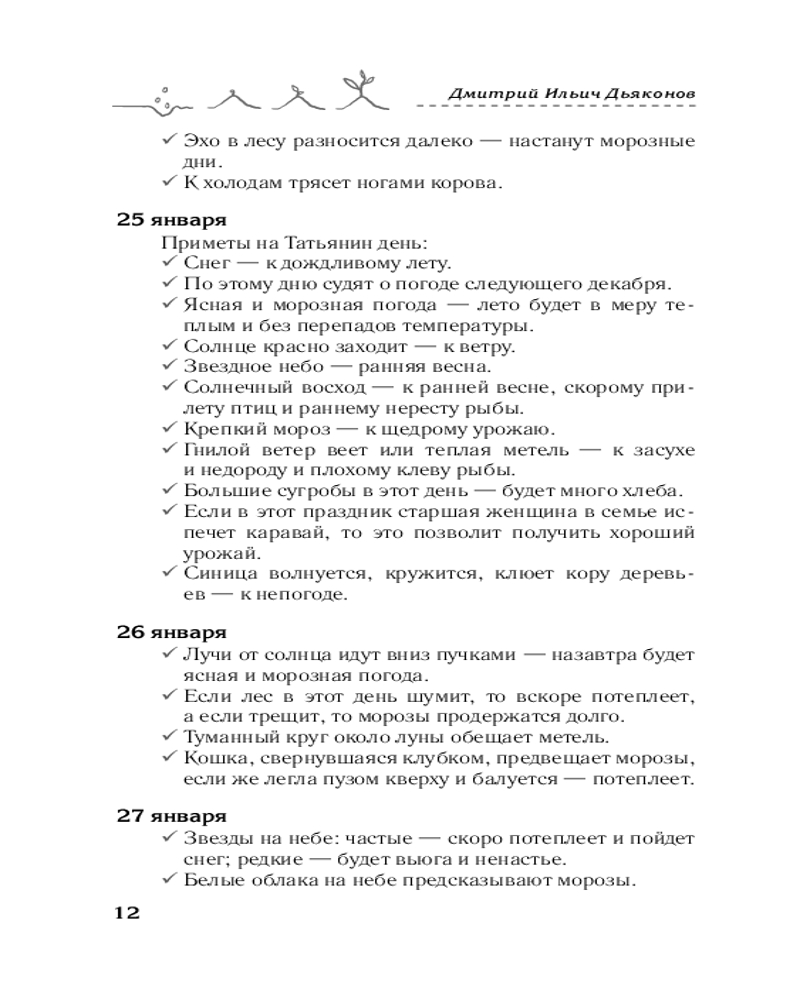 Дмитрий Ильич Дьяконов

✓ Эхо в лесу разносится далеко — настанут морозные дни.
✓ К холодам трясет ногами корова.

25 января

Приметы на Татьянин день:
✓ Снег — к дождливому лету.
✓ По этому дню судят о погоде следующего декабря.
✓ Ясная и морозная погода — лето будет в меру теплым и без перепадов температуры.
✓ Солнце красно заходит — к ветру.
✓ Звездное небо — ранняя весна.
✓ Солнечный восход — к ранней весне, скорому прилету птиц и раннему нересту рыбы.
✓ Крепкий мороз — к щедрому урожаю.
✓ Гнилой ветер веет или теплая метель — к засухе и недороду и плохому клеву рыбы.
✓ Большие сугробы в этот день — будет много хлеба.
✓ Если в этот праздник старшая женщина в семье испечет каравай, то это позволит получить хороший урожай.
✓ Синица волнуется, кружится, клюет кору деревьев — к непогоде.

26 января

✓ Лучи от солнца идут вниз пучками — назавтра будет ясная и морозная погода.
✓ Если лес в этот день шумит, то вскоре потеплеет, а если трещит, то морозы продержатся долго.
✓ Туманный круг около луны обещает метель.
✓ Кошка, свернувшаяся клубком, предвещает морозы, если же легла пузом кверху и балуется — потеплеет.

27 января

✓ Звезды на небе: частые — скоро потеплеет и пойдет снег; редкие — будет вьюга и ненастье.
✓ Белые облака на небе предсказывают морозы.

12